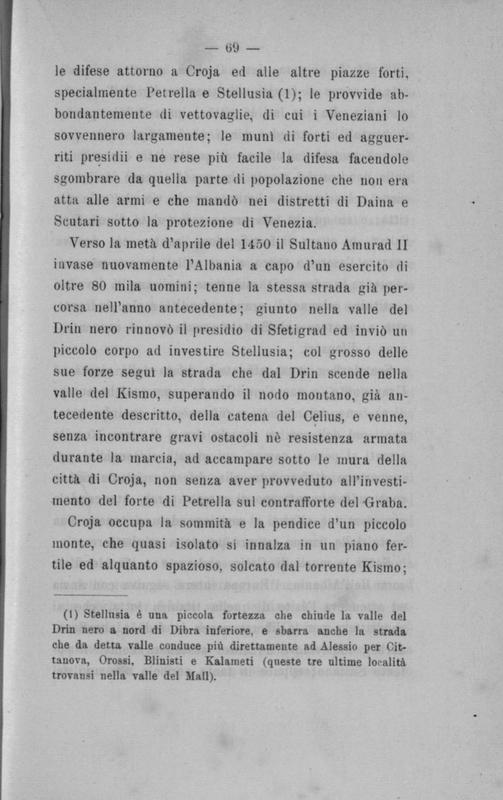 — 69 —

le difese attorno a Croja ed alle altre piazze forti, specialmente Petrella e Stellusia (1); le provvide abbondantemente di vettovaglie, di cui i Veneziani lo sovvennero largamente; le munì di forti ed agguerriti presidii e ne rese più facile la difesa facendole sgombrare da quella parte di popolazione che non era atta alle armi e che mandò nei distretti di Daina e Scutari sotto la protezione di Venezia.

Verso la metà d'aprile del 1450 il Sultano Amurad II invase nuovamente l'Albania a capo d'un esercito di oltre 80 mila uomini; tenne la stessa strada già percorsa nell'anno antecedente; giunto nella valle del Drin nero rinnovò il presidio di Sfetigrad ed inviò un piccolo corpo ad investire Stellusia; col grosso delle sue forze seguì la strada che dal Drin scende nella valle del Kismo, superando il nodo montano, già antecedente descritto, della catena del Celius, e venne, senza incontrare gravi ostacoli nè resistenza armata durante la marcia, ad accampare sotto le mura della città di Croja, non senza aver provveduto all'investimento del forte di Petrella sul contrafforte del Graba.

Croja occupa la sommità e la pendice d'un piccolo monte, che quasi isolato si innalza in un piano fertile ed alquanto spazioso, solcato dal torrente Kismo;

(1) Stellusia è una piccola fortezza che chiude la valle del Drin nero a nord di Dibra inferiore, e sbarra anche la strada che da detta valle conduce più direttamente ad Alessio per Cittanova, Orossi, Blinisti e Kalameti (queste tre ultime località trovansi nella valle del Mall).